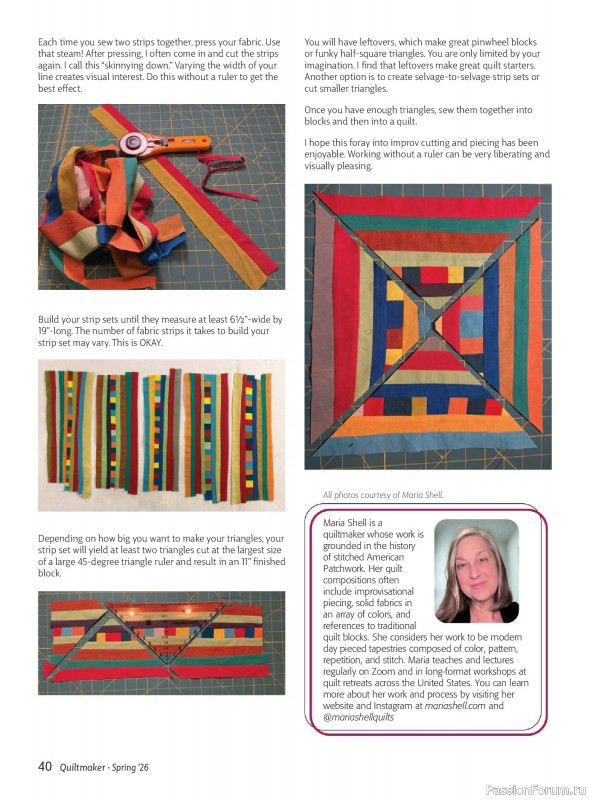 Each time you sew two strips together, press your fabric. Use that steam! After pressing, I often come in and cut the strips again. I call this "skinnying down." Varying the width of your line creates visual interest. Do this without a ruler to get the best effect.

Build your strip sets until they measure at least 6½"-wide by 19"-long. The number of fabric strips it takes to build your strip set may vary. This is OKAY.

Depending on how big you want to make your triangles, your strip set will yield at least two triangles cut at the largest size of a large 45-degree triangle ruler and result in an 11" finished block.

You will have leftovers, which make great pinwheel blocks or funky half-square triangles. You are only limited by your imagination. I find that leftovers make great quilt starters. Another option is to create selvage-to-selvage strip sets or cut smaller triangles.

Once you have enough triangles, sew them together into blocks and then into a quilt.

I hope this foray into improv cutting and piecing has been enjoyable. Working without a ruler can be very liberating and visually pleasing.

All photos courtesy of Maria Shell.

Maria Shell is a quiltmaker whose work is grounded in the history of stitched American Patchwork. Her quilt compositions often include improvisational piecing, solid fabrics in an array of colors, and references to traditional quilt blocks. She considers her work to be modern day pieced tapestries composed of color, pattern, repetition, and stitch. Maria teaches and lectures regularly on Zoom and in long-format workshops at quilt retreats across the United States. You can learn more about her work and process by visiting her website and Instagram at mariashell.com and @mariashellquilts

40 Quiltmaker · Spring '26

PassionForum.ru